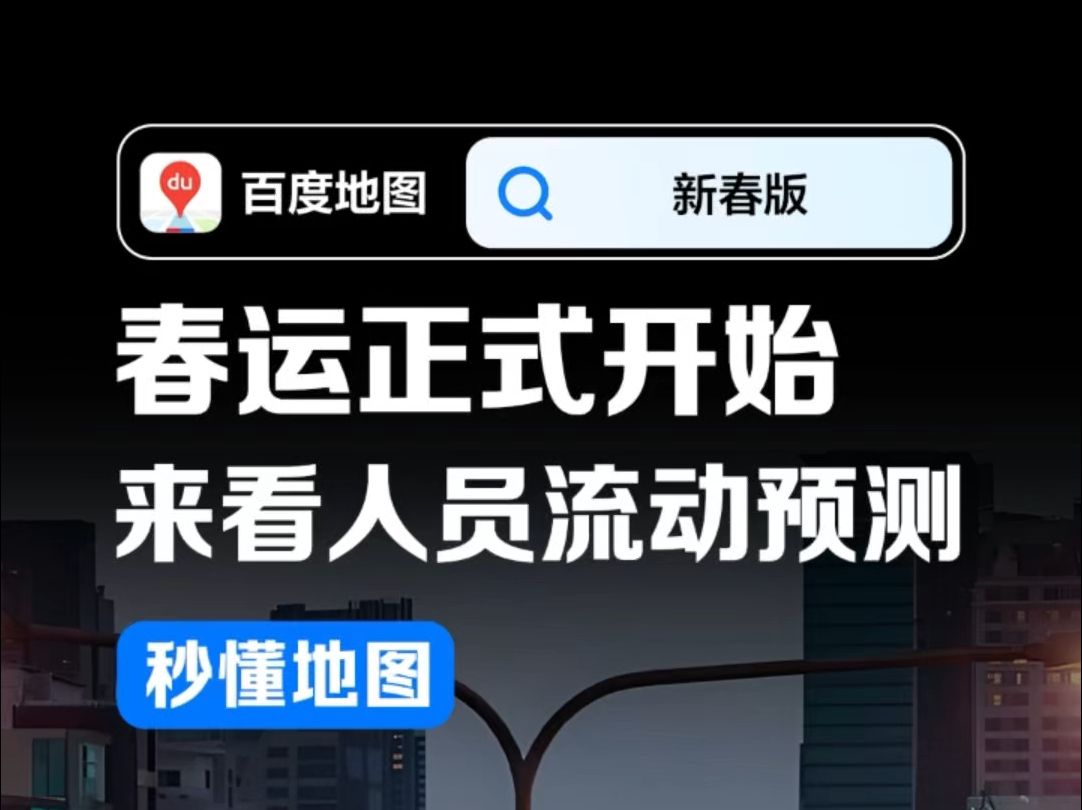 du 百度地图
新春版

春运正式开始
来看人员流动预测

秒懂地图